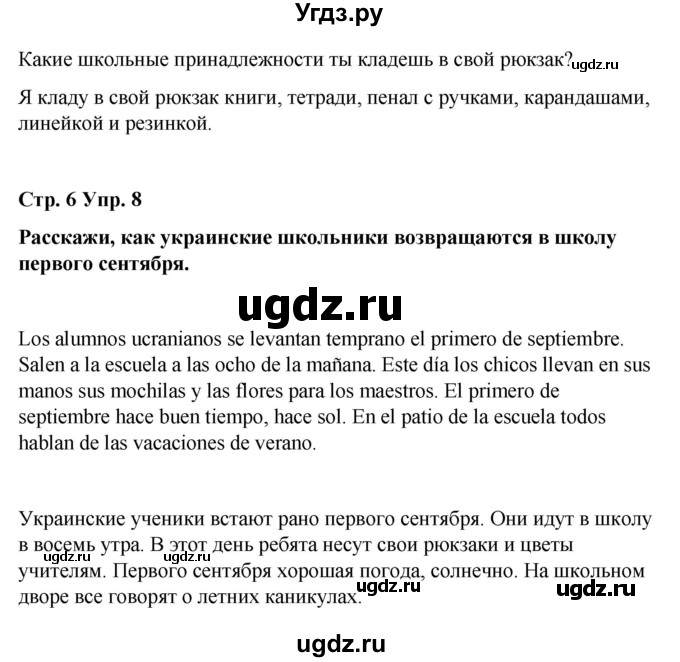 Угдз.ру

Какие школьные принадлежности ты кладешь в свой рюкзак? ugdz.ru

Я кладу в свой рюкзак книги, тетради, пенал с ручками, карандашами, линейкой и резинкой.

Стр. 6 Упр. 8

Расскажи, как украинские школьники возвращаются в школу первого сентября.

ugdz.ru

Los alumnos ucranianos se levantan temprano el primero de septiembre. Salen a la escuela a las ocho de la mañana. Este día los chicos llevan en sus manos sus mochilas y las flores para los maestros. El primero de septiembre hace buen tiempo, hace sol. En el patio de la escuela todos hablan de las vacaciones de verano.

Украинские ученики встают рано первого сентября. Они идут в школу в восемь утра. В этот день ребята несут свои рюкзаки и цветы учителям. Первого сентября хорошая погода, солнечно. На школьном дворе все говорят о летних каникулах.

ugdz.ru ugdz.ru ugdz.ru ugdz.ru

ugdz.ru